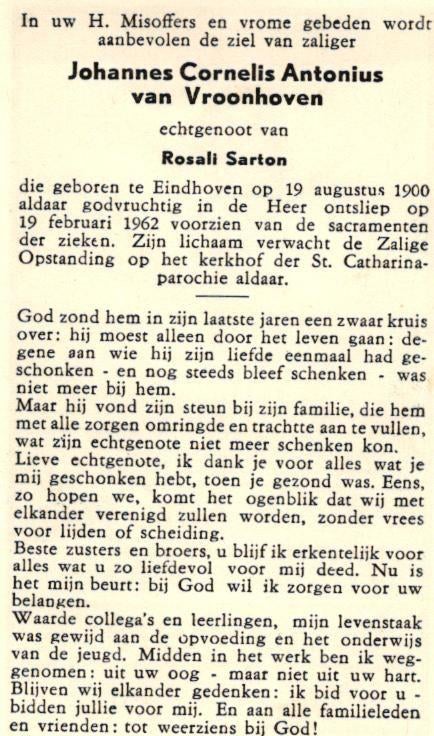 In uw H. Misoffers en vrome gebeden wordt aanbevolen de ziel van zaliger

Johannes Cornelis Antonius van Vroonhoven

echtgenoot van

Rosali Sarton

die geboren te Eindhoven op 19 augustus 1900 aldaar godvruchtig in de Heer ontsliep op 19 februari 1962 voorzien van de sacramenten der zieken. Zijn lichaam verwacht de Zalige Opstanding op het kerkhof der St. Catharinaparochie aldaar.

God zond hem in zijn laatste jaren een zwaar kruis over: hij moest alleen door het leven gaan: degene aan wie hij zijn liefde eenmaal had geschonken - en nog steeds bleef schenken - was niet meer bij hem.
Maar hij vond zijn steun bij zijn familie, die hem met alle zorgen omringde en trachtte aan te vullen, wat zijn echtgenote niet meer schenken kon.
Lieve echtgenote, ik dank je voor alles wat je mij geschonken hebt, toen je gezond was. Eens, zo hopen we, komt het ogenblik dat wij met elkander verenigd zullen worden, zonder vrees voor lijden of scheiding.
Beste zusters en broers, u blijf ik erkentelijk voor alles wat u zo liefdevol voor mij deed. Nu is het mijn beurt: bij God wil ik zorgen voor uw belangen.
Waarde collega's en leerlingen, mijn levenstaak was gewijd aan de opvoeding en het onderwijs van de jeugd. Midden in het werk ben ik weggenomen: uit uw oog - maar niet uit uw hart. Blijven wij elkander gedenken: ik bid voor u - bidden jullie voor mij. En aan alle familieleden en vrienden: tot weerziens bij God!